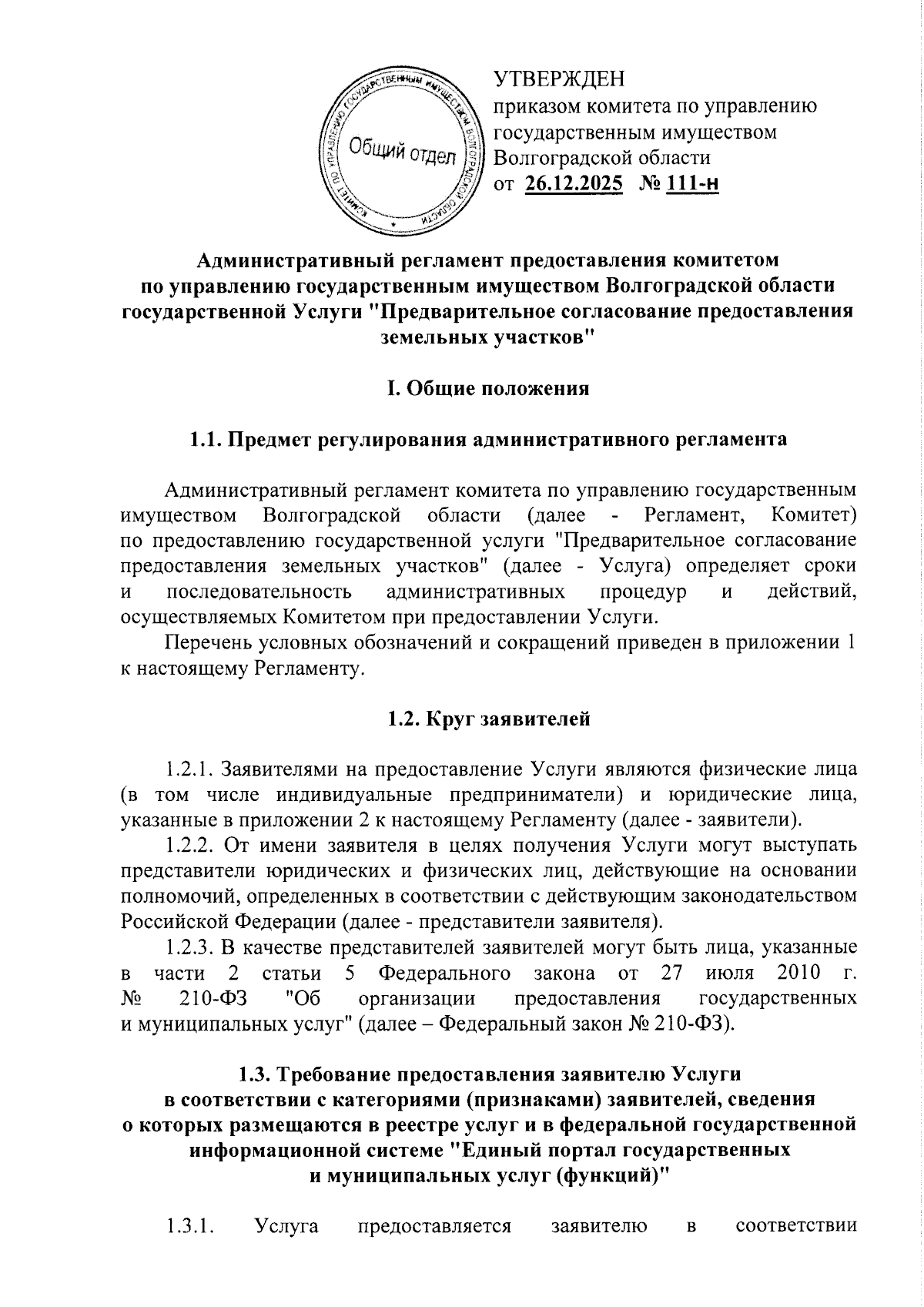 КОМИТЕТ ПО УПРАВЛЕНИЮ ГОСУДАРСТВЕННЫМ ИМУЩЕСТВОМ ВОЛГОГРАДСКОЙ ОБЛАСТИ
Общий отдел

УТВЕРЖДЕН
приказом комитета по управлению государственным имуществом Волгоградской области
от 26.12.2025 № 111-н

Административный регламент предоставления комитетом по управлению государственным имуществом Волгоградской области государственной Услуги "Предварительное согласование предоставления земельных участков"

I. Общие положения

1.1. Предмет регулирования административного регламента

Административный регламент комитета по управлению государственным имуществом Волгоградской области (далее - Регламент, Комитет) по предоставлению государственной услуги "Предварительное согласование предоставления земельных участков" (далее - Услуга) определяет сроки и последовательность административных процедур и действий, осуществляемых Комитетом при предоставлении Услуги.

Перечень условных обозначений и сокращений приведен в приложении 1 к настоящему Регламенту.

1.2. Круг заявителей

1.2.1. Заявителями на предоставление Услуги являются физические лица (в том числе индивидуальные предприниматели) и юридические лица, указанные в приложении 2 к настоящему Регламенту (далее - заявители).

1.2.2. От имени заявителя в целях получения Услуги могут выступать представители юридических и физических лиц, действующие на основании полномочий, определенных в соответствии с действующим законодательством Российской Федерации (далее - представители заявителя).

1.2.3. В качестве представителей заявителей могут быть лица, указанные в части 2 статьи 5 Федерального закона от 27 июля 2010 г. № 210-ФЗ "Об организации предоставления государственных и муниципальных услуг" (далее – Федеральный закон № 210-ФЗ).

1.3. Требование предоставления заявителю Услуги в соответствии с категориями (признаками) заявителей, сведения о которых размещаются в реестре услуг и в федеральной государственной информационной системе "Единый портал государственных и муниципальных услуг (функций)"

1.3.1. Услуга предоставляется заявителю в соответствии